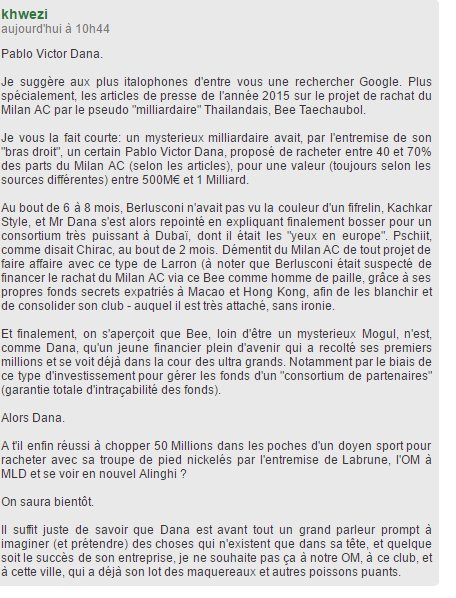 khwezi
aujourd'hui à 10h44

Pablo Victor Dana.

Je suggère aux plus italophones d'entre vous une rechercher Google. Plus spécialement, les articles de presse de l'année 2015 sur le projet de rachat du Milan AC par le pseudo "milliardaire" Thailandais, Bee Taechaubol.

Je vous la fait courte: un mysterieux milliardaire avait, par l'entremise de son "bras droit", un certain Pablo Victor Dana, proposé de racheter entre 40 et 70% des parts du Milan AC (selon les articles), pour une valeur (toujours selon les sources différentes) entre 500M€ et 1 Milliard.

Au bout de 6 à 8 mois, Berlusconi n'avait pas vu la couleur d'un fifrelin, Kachkar Style, et Mr Dana s'est alors repointé en expliquant finalement bosser pour un consortium très puissant à Dubaï, dont il était les "yeux en europe". Pschiit, comme disait Chirac, au bout de 2 mois. Démentit du Milan AC de tout projet de faire affaire avec ce type de Larron (à noter que Berlusconi était suspecté de financer le rachat du Milan AC via ce Bee comme homme de paille, grâce à ses propres fonds secrets expatriés à Macao et Hong Kong, afin de les blanchir et de consolider son club - auquel il est très attaché, sans ironie.

Et finalement, on s'aperçoit que Bee, loin d'être un mysterieux Mogul, n'est, comme Dana, qu'un jeune financier plein d'avenir qui a recolté ses premiers millions et se voit déjà dans la cour des ultra grands. Notamment par le biais de ce type d'investissement pour gérer les fonds d'un "consortium de partenaires" (garantie totale d'intraçabilité des fonds).

Alors Dana.

A t'il enfin réussi à chopper 50 Millions dans les poches d'un doyen sport pour racheter avec sa troupe de pied nickelés par l'entremise de Labrune, l'OM à MLD et se voir en nouvel Alinghi ?

On saura bientôt.

Il suffit juste de savoir que Dana est avant tout un grand parleur prompt à imaginer (et prétendre) des choses qui n'existent que dans sa tête, et quelque soit le succès de son entreprise, je ne souhaite pas ça à notre OM, à ce club, et à cette ville, qui a déjà son lot des maquereaux et autres poissons puants.